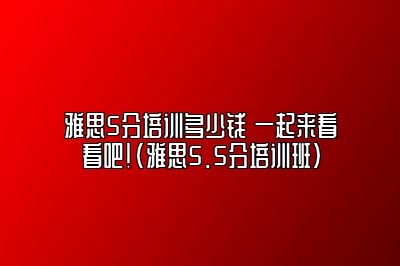 雅思5分培训多少钱 一起来看看吧!(雅思5.5分培训班)